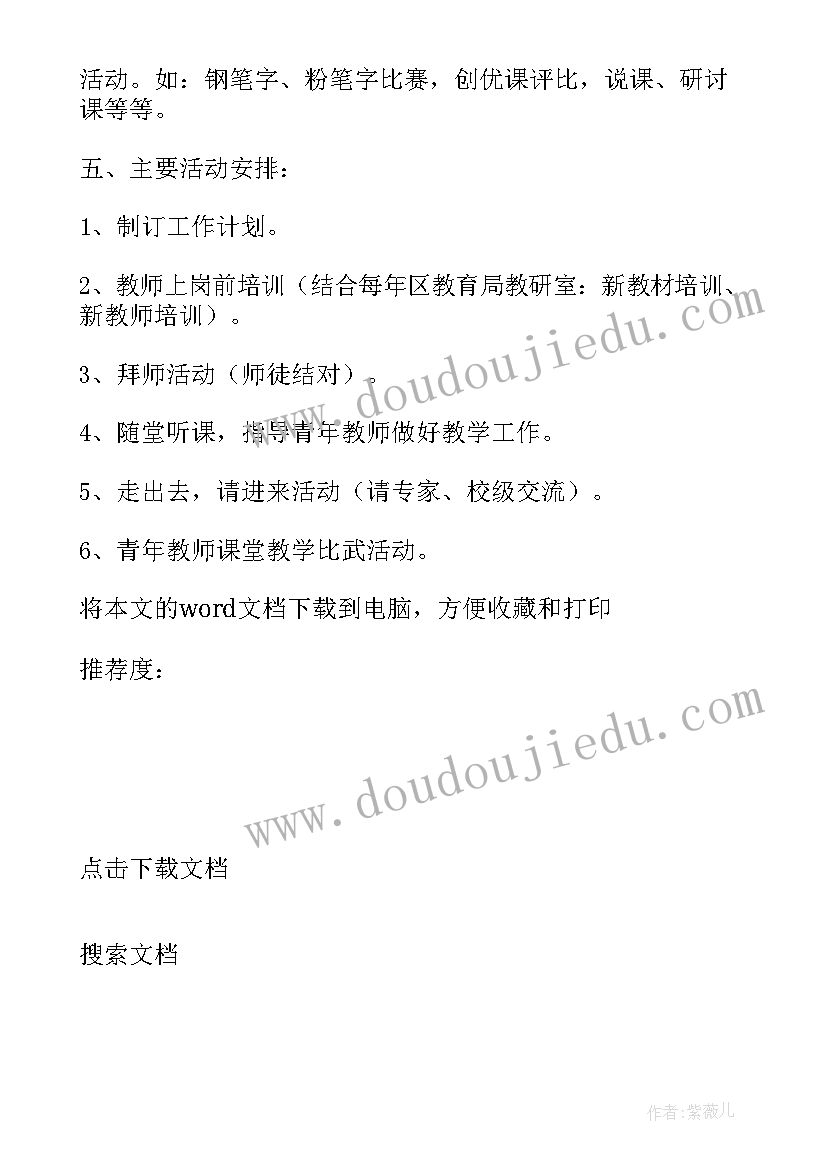 活动。如：钢笔字、粉笔字比赛，创优课评比，说课、研讨课等等。

五、主要活动安排：

1、制订工作计划。

2、教师上岗前培训（结合每年区教育局教研室：新教材培训、新教师培训）。

3、拜师活动（师徒结对）。

4、随堂听课，指导青年教师做好教学工作。

5、走出去，请进来活动（请专家、校级交流）。

6、青年教师课堂教学比武活动。

将本文的word文档下载到电脑，方便收藏和打印

推荐度：

www.doudoujiedu.com

www.doudoujiedu.com

点击下载文档

搜索文档

作者：紫薇儿